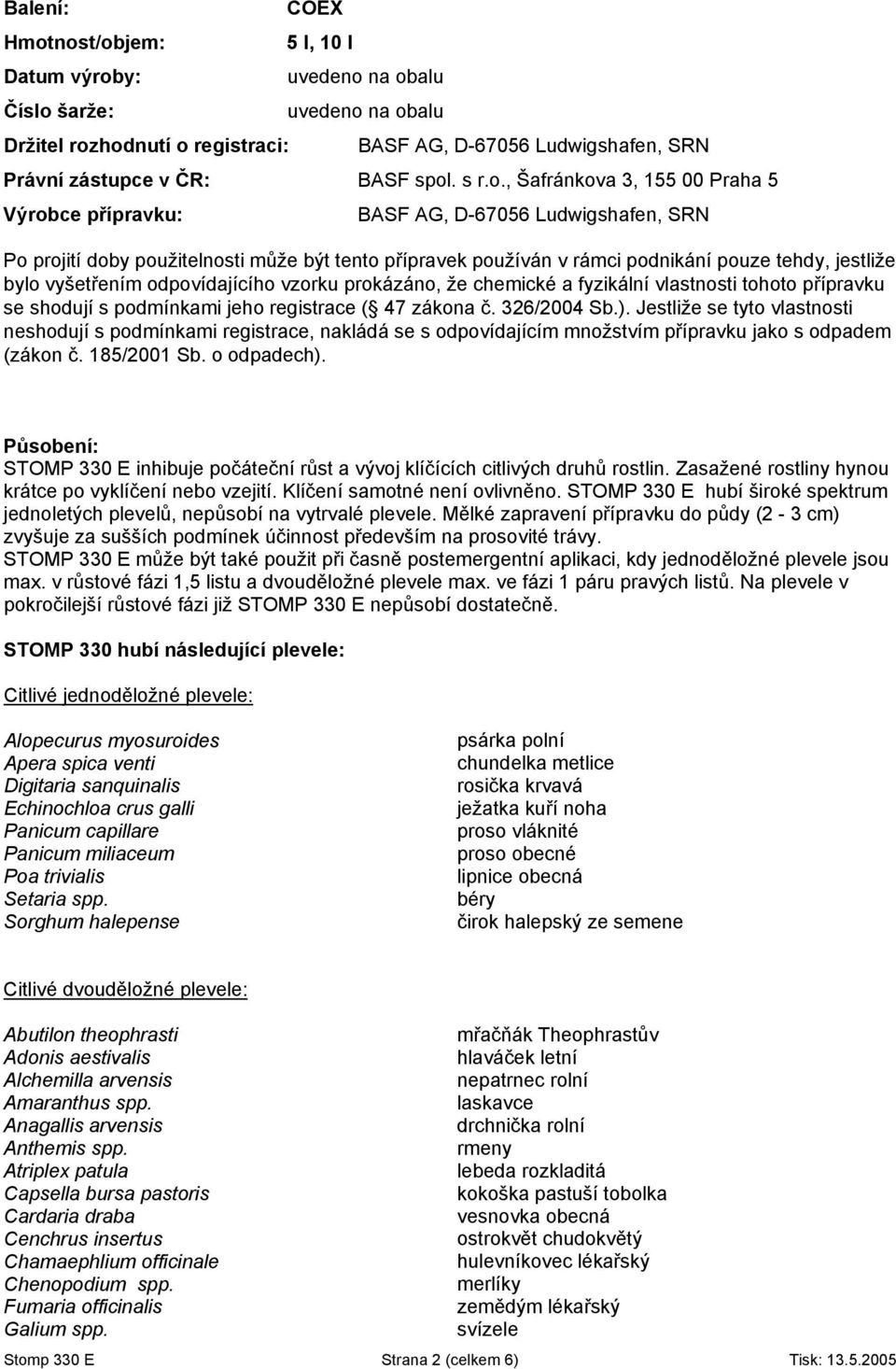 Balení: COEX

Hmotnost/objem: 5 l, 10 l

Datum výroby: uvedeno na obalu

Číslo šarže: uvedeno na obalu

Držitel rozhodnutí o registraci: BASF AG, D-67056 Ludwigshafen, SRN

Právní zástupce v ČR: BASF spol. s r.o., Šafránkova 3, 155 00 Praha 5

Výrobce přípravku: BASF AG, D-67056 Ludwigshafen, SRN

Po projití doby použitelnosti může být tento přípravek používán v rámci podnikání pouze tehdy, jestliže bylo vyšetřením odpovídajícího vzorku prokázáno, že chemické a fyzikální vlastnosti tohoto přípravku se shodují s podmínkami jeho registrace ( 47 zákona č. 326/2004 Sb.). Jestliže se tyto vlastnosti neshodují s podmínkami registrace, nakládá se s odpovídajícím množstvím přípravku jako s odpadem (zákon č. 185/2001 Sb. o odpadech).

Působení:
STOMP 330 E inhibuje počáteční růst a vývoj klíčících citlivých druhů rostlin. Zasažené rostliny hynou krátce po vyklíčení nebo vzejití. Klíčení samotné není ovlivněno. STOMP 330 E hubí široké spektrum jednoletých plevelů, nepůsobí na vytrvalé plevele. Mělké zapravení přípravku do půdy (2 - 3 cm) zvyšuje za sušších podmínek účinnost především na prosovité trávy.
STOMP 330 E může být také použit při časně postemergentní aplikaci, kdy jednoděložné plevele jsou max. v růstové fázi 1,5 listu a dvouděložné plevele max. ve fázi 1 páru pravých listů. Na plevele v pokročilejší růstové fázi již STOMP 330 E nepůsobí dostatečně.

STOMP 330 hubí následující plevele:

Citlivé jednoděložné plevele:

| | |
|---|---|
| Alopecurus myosuroides | psárka polní |
| Apera spica venti | chundelka metlice |
| Digitaria sanquinalis | rosička krvavá |
| Echinochloa crus galli | ježatka kuří noha |
| Panicum capillare | proso vláknité |
| Panicum miliaceum | proso obecné |
| Poa trivialis | lipnice obecná |
| Setaria spp. | béry |
| Sorghum halepense | čirok halepský ze semene |

Citlivé dvouděložné plevele:

| | |
|---|---|
| Abutilon theophrasti | mřačňák Theophrastův |
| Adonis aestivalis | hlaváček letní |
| Alchemilla arvensis | nepatrnec rolní |
| Amaranthus spp. | laskavce |
| Anagallis arvensis | drchnička rolní |
| Anthemis spp. | rmeny |
| Atriplex patula | lebeda rozkladitá |
| Capsella bursa pastoris | kokoška pastuší tobolka |
| Cardaria draba | vesnovka obecná |
| Cenchrus insertus | ostrokvět chudokvětý |
| Chamaephlium officinale | hulevníkovec lékařský |
| Chenopodium spp. | merlíky |
| Fumaria officinalis | zemědým lékařský |
| Galium spp. | svízele |

Stomp 330 E Strana 2 (celkem 6) Tisk: 13.5.2005